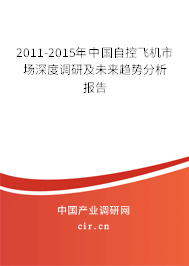 2011-2015年中国自控飞机市场深度调研及未来趋势分析报告

中国产业调研网

cir.cn